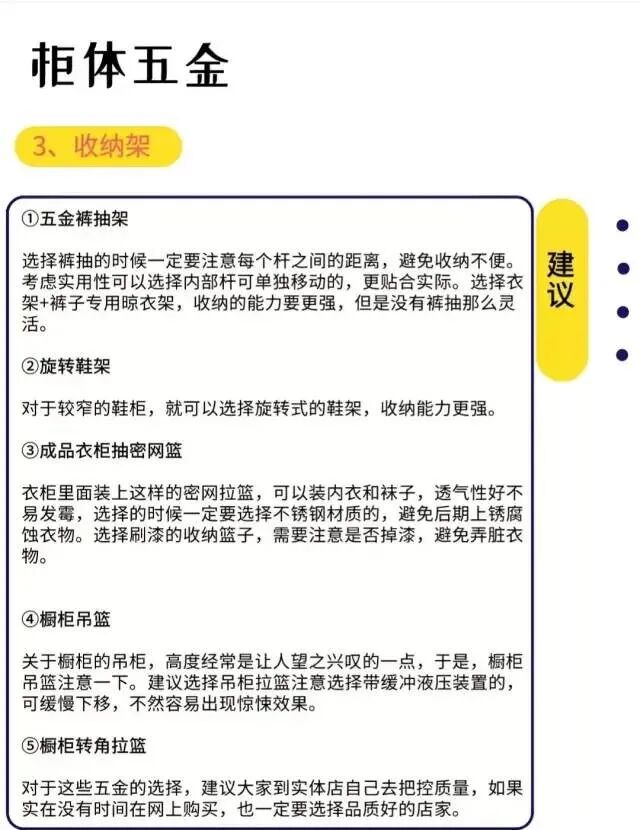 柜体五金

3、收纳架

①五金裤抽架

选择裤抽的时候一定要注意每个杆之间的距离，避免收纳不便。考虑实用性可以选择内部杆可单独移动的，更贴合实际。选择衣架+裤子专用晾衣架，收纳的能力要更强，但是没有裤抽那么灵活。

②旋转鞋架

对于较窄的鞋柜，就可以选择旋转式的鞋架，收纳能力更强。

③成品衣柜抽密网篮

衣柜里面装上这样的密网拉篮，可以装内衣和袜子，透气性好不易发霉，选择的时候一定要选择不锈钢材质的，避免后期上锈腐蚀衣物。选择刷漆的收纳篮子，需要注意是否掉漆，避免弄脏衣物。

④橱柜吊篮

关于橱柜的吊柜，高度经常是让人望之兴叹的一点，于是，橱柜吊篮注意一下。建议选择吊柜拉篮注意选择带缓冲液压装置的，可缓慢下移，不然容易出现惊悚效果。

⑤橱柜转角拉篮

对于这些五金的选择，建议大家到实体店自己去把控质量，如果实在没有时间在网上购买，也一定要选择品质好的店家。

建议